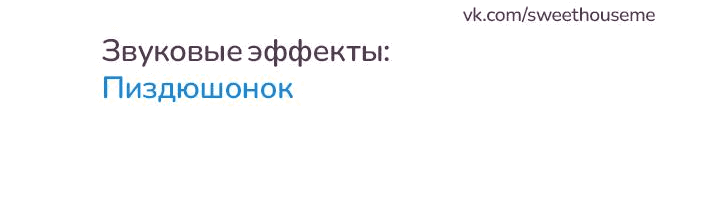 vk.com/sweethouseme

Звуковые эффекты:
Пиздюшонок